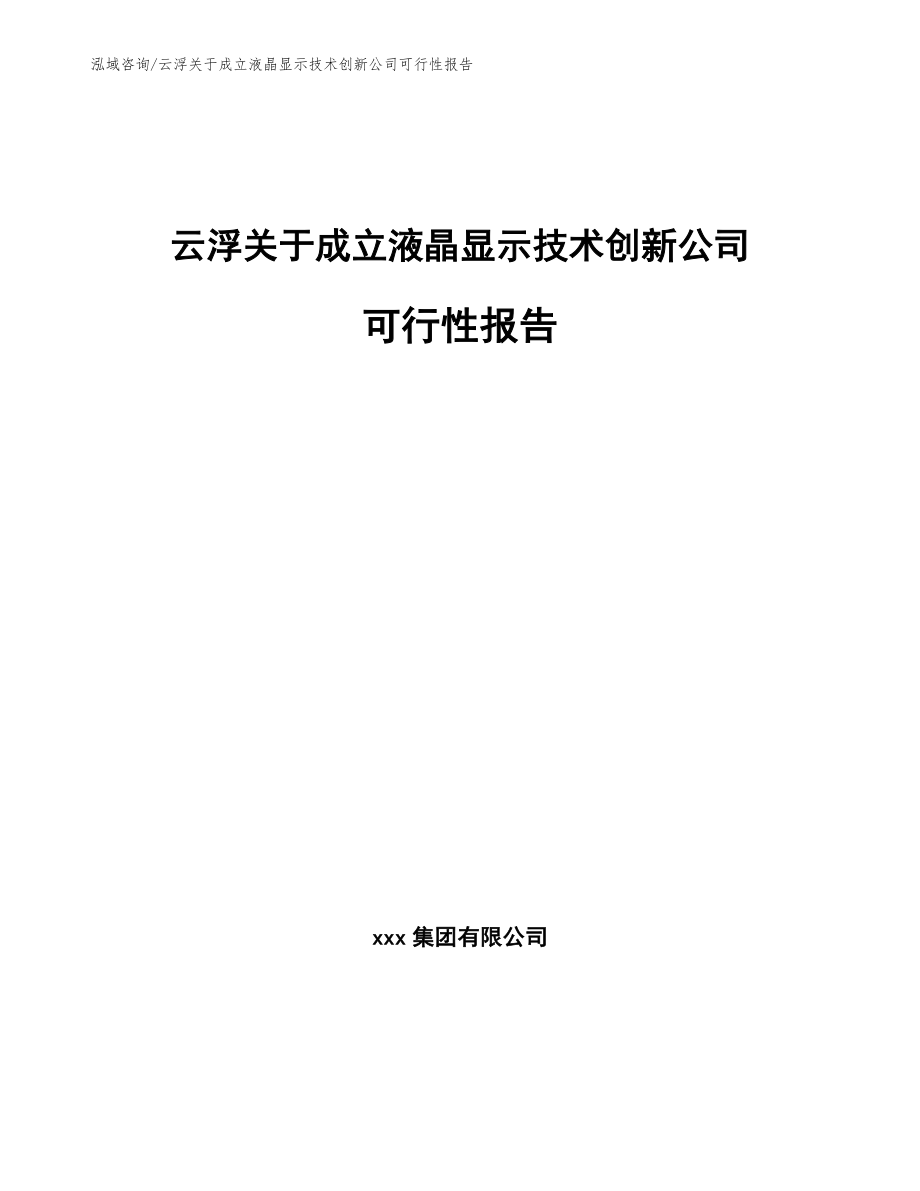 泓域咨询/云浮关于成立液晶显示技术创新公司可行性报告

云浮关于成立液晶显示技术创新公司

可行性报告

xxx集团有限公司